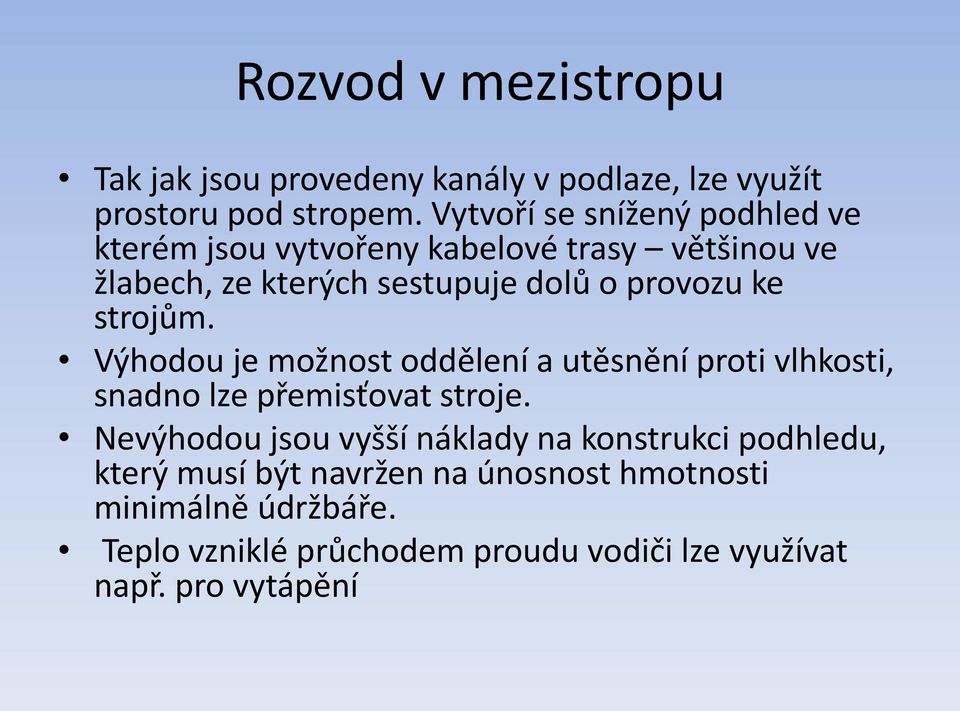 Rozvod v mezistropu

• Tak jak jsou provedeny kanály v podlaze, lze využít prostoru pod stropem. Vytvoří se snížený podhled ve kterém jsou vytvořeny kabelové trasy – většinou ve žlabech, ze kterých sestupuje dolů o provozu ke strojům.
• Výhodou je možnost oddělení a utěsnění proti vlhkosti, snadno lze přemisťovat stroje.
• Nevýhodou jsou vyšší náklady na konstrukci podhledu, který musí být navržen na únosnost hmotnosti minimálně údržbáře.
• Teplo vzniklé průchodem proudu vodiči lze využívat např. pro vytápění